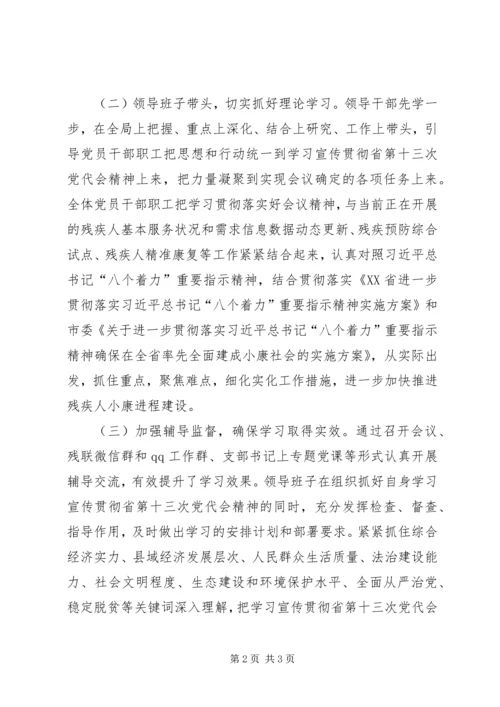 （二）领导班子带头，切实抓好理论学习。领导干部先学一步，在全局上把握、重点上深化、结合上研究、工作上带头，引导党员干部职工把思想和行动统一到学习宣传贯彻省第十三次党代会精神上来，把力量凝聚到实现会议确定的各项任务上来。全体党员干部职工把学习贯彻落实好会议精神，与当前正在开展的残疾人基本服务状况和需求信息数据动态更新、残疾预防综合试点、残疾人精准康复等工作紧紧结合起来，认真对照习近平总书记“八个着力”重要指示精神，结合贯彻落实《XX省进一步贯彻落实习近平总书记“八个着力”重要指示精神实施方案》和市委《关于进一步贯彻落实习近平总书记“八个着力”重要指示精神确保在全省率先全面建成小康社会的实施方案》，从实际出发，抓住重点，聚焦难点，细化实化工作措施，进一步加快推进残疾人小康进程建设。

（三）加强辅导监督，确保学习取得实效。通过召开会议、残联微信群和qq工作群、支部书记上专题党课等形式认真开展辅导交流，有效提升了学习效果。领导班子在组织抓好自身学习宣传贯彻省第十三次党代会精神的同时，充分发挥检查、督查、指导作用，及时做出学习的安排计划和部署要求。紧紧抓住综合经济实力、县域经济发展层次、人民群众生活质量、法治建设能力、社会文明程度、生态建设和环境保护水平、全面从严治党、稳定脱贫等关键词深入理解，把学习宣传贯彻省第十三次党代会

第2页 共3页